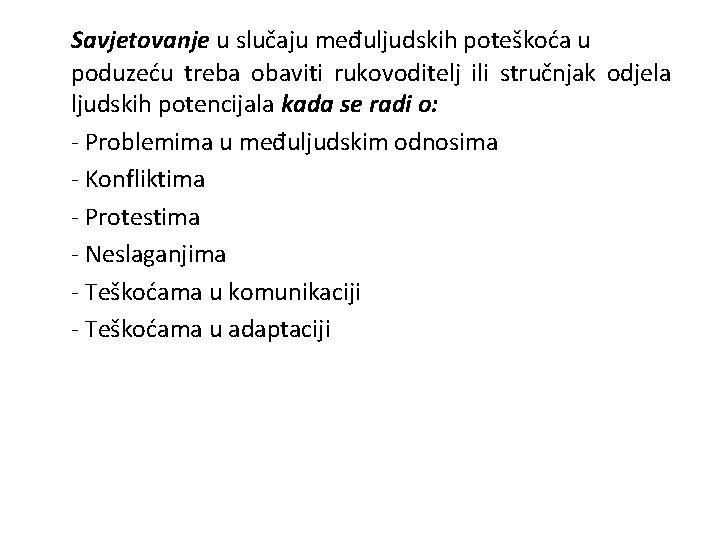 Savjetovanje u slučaju međuljudskih poteškoća u poduzeću treba obaviti rukovoditelj ili stručnjak odjela ljudskih potencijala kada se radi o:

- Problemima u međuljudskim odnosima
- Konfliktima
- Protestima
- Neslaganjima
- Teškoćama u komunikaciji
- Teškoćama u adaptaciji